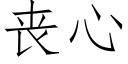 丧心